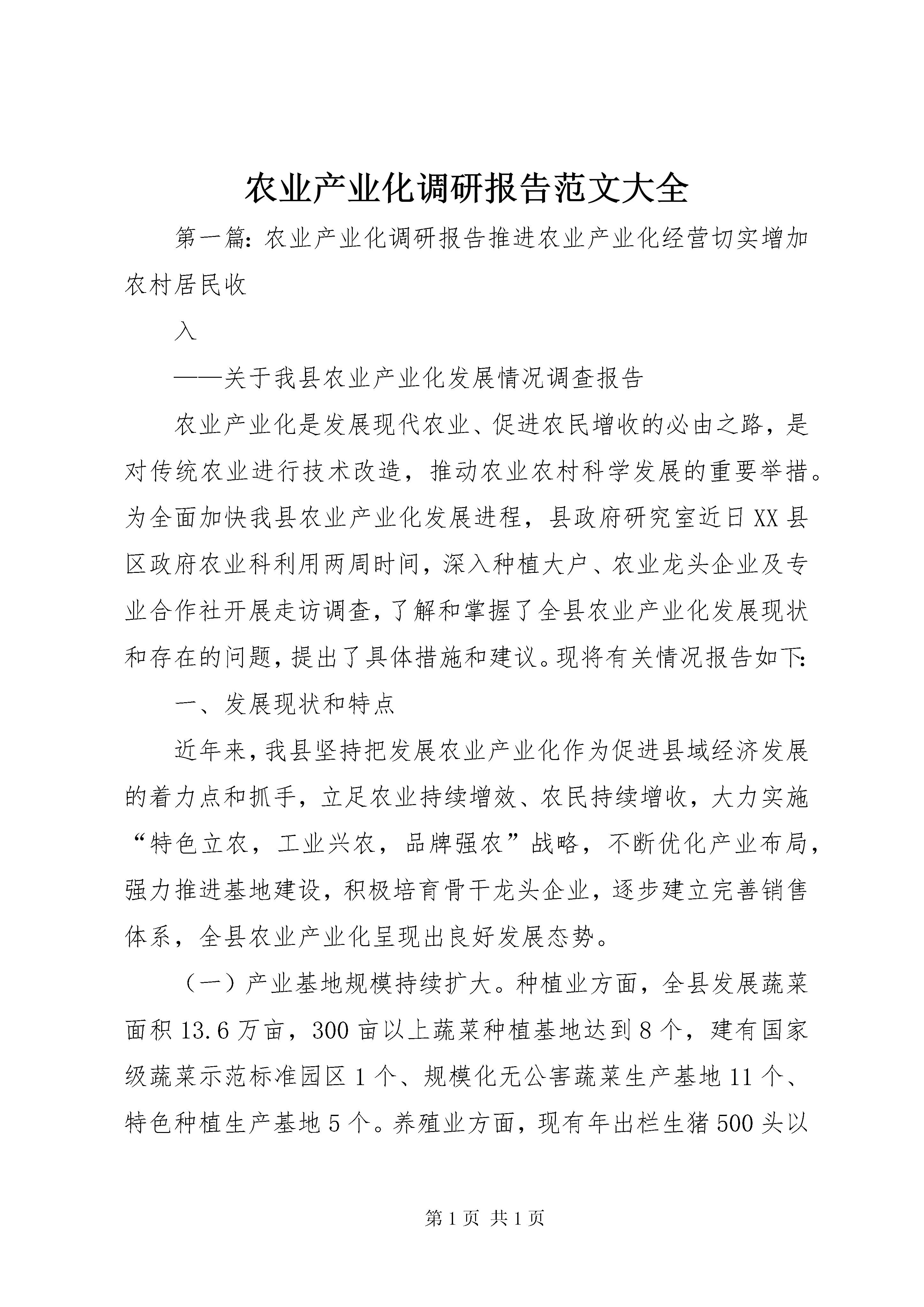 农业产业化调研报告范文大全

第一篇：农业产业化调研报告推进农业产业化经营切实增加农村居民收

入

——关于我县农业产业化发展情况调查报告

农业产业化是发展现代农业、促进农民增收的必由之路，是对传统农业进行技术改造，推动农业农村科学发展的重要举措。为全面加快我县农业产业化发展进程，县政府研究室近日XX县区政府农业科利用两周时间，深入种植大户、农业龙头企业及专业合作社开展走访调查，了解和掌握了全县农业产业化发展现状和存在的问题，提出了具体措施和建议。现将有关情况报告如下：

一、发展现状和特点

近年来，我县坚持把发展农业产业化作为促进县域经济发展的着力点和抓手，立足农业持续增效、农民持续增收，大力实施“特色立农，工业兴农，品牌强农”战略，不断优化产业布局，强力推进基地建设，积极培育骨干龙头企业，逐步建立完善销售体系，全县农业产业化呈现出良好发展态势。

（一）产业基地规模持续扩大。种植业方面，全县发展蔬菜面积13.6万亩，300亩以上蔬菜种植基地达到8个，建有国家级蔬菜示范标准园区1个、规模化无公害蔬菜生产基地11个、特色种植生产基地5个。养殖业方面，现有年出栏生猪500头以

第1页 共1页